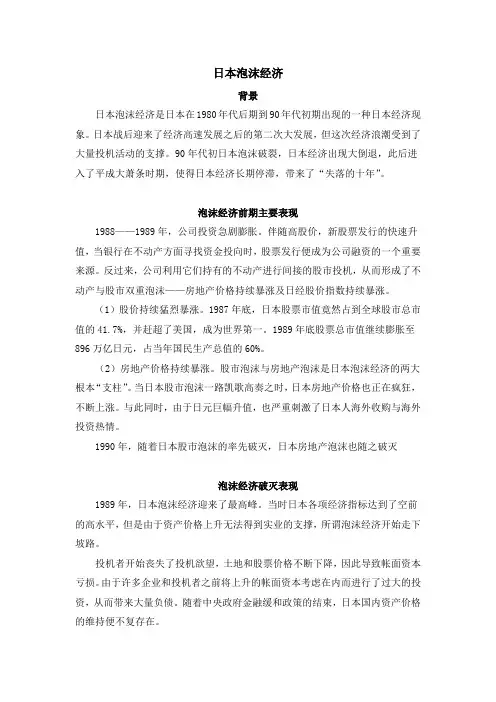 日本泡沫经济

背景

日本泡沫经济是日本在1980年代后期到90年代初期出现的一种日本经济现象。日本战后迎来了经济高速发展之后的第二次大发展，但这次经济浪潮受到了大量投机活动的支撑。90年代初日本泡沫破裂，日本经济出现大倒退，此后进入了平成大萧条时期，使得日本经济长期停滞，带来了“失落的十年”。

泡沫经济前期主要表现

1988——1989年，公司投资急剧膨胀。伴随高股价，新股票发行的快速升值，当银行在不动产方面寻找资金投向时，股票发行便成为公司融资的一个重要来源。反过来，公司利用它们持有的不动产进行间接的股市投机，从而形成了不动产与股市双重泡沫——房地产价格持续暴涨及日经股价指数持续暴涨。

（1）股价持续猛烈暴涨。1987年底，日本股票市值竟然占到全球股市总市值的41.7%，并赶超了美国，成为世界第一。1989年底股票总市值继续膨胀至896万亿日元，占当年国民生产总值的60%。

（2）房地产价格持续暴涨。股市泡沫与房地产泡沫是日本泡沫经济的两大根本“支柱”。当日本股市泡沫一路凯歌高奏之时，日本房地产价格也正在疯狂，不断上涨。与此同时，由于日元巨幅升值，也严重刺激了日本人海外收购与海外投资热情。

1990年，随着日本股市泡沫的率先破灭，日本房地产泡沫也随之破灭

泡沫经济破灭表现

1989年，日本泡沫经济迎来了最高峰。当时日本各项经济指标达到了空前的高水平，但是由于资产价格上升无法得到实业的支撑，所谓泡沫经济开始走下坡路。

投机者开始丧失了投机欲望，土地和股票价格不断下降，因此导致帐面资本亏损。由于许多企业和投机者之前将上升的帐面资本考虑在内而进行了过大的投资，从而带来大量负债。随着中央政府金融缓和政策的结束，日本国内资产价格的维持便不复存在。